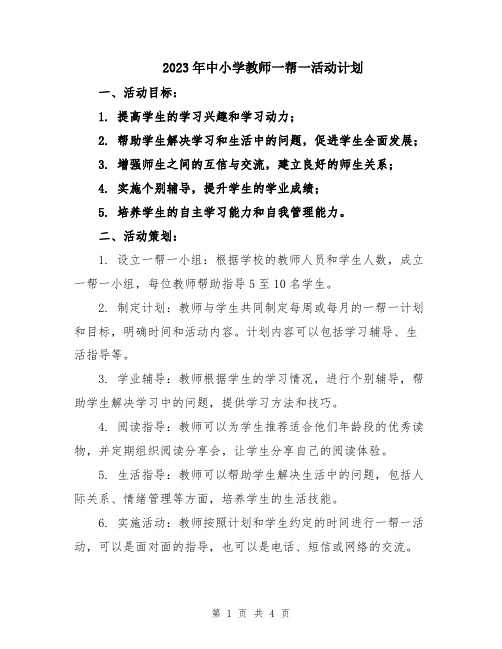 2023年中小学教师一帮一活动计划

一、活动目标：

1. 提高学生的学习兴趣和学习动力；

2. 帮助学生解决学习和生活中的问题，促进学生全面发展；

3. 增强师生之间的互信与交流，建立良好的师生关系；

4. 实施个别辅导，提升学生的学业成绩；

5. 培养学生的自主学习能力和自我管理能力。

二、活动策划：

1. 设立一帮一小组：根据学校的教师人员和学生人数，成立一帮一小组，每位教师帮助指导5至10名学生。

2. 制定计划：教师与学生共同制定每周或每月的一帮一计划和目标，明确时间和活动内容。计划内容可以包括学习辅导、生活指导等。

3. 学业辅导：教师根据学生的学习情况，进行个别辅导，帮助学生解决学习中的问题，提供学习方法和技巧。

4. 阅读指导：教师可以为学生推荐适合他们年龄段的优秀读物，并定期组织阅读分享会，让学生分享自己的阅读体验。

5. 生活指导：教师可以帮助学生解决生活中的问题，包括人际关系、情绪管理等方面，培养学生的生活技能。

6. 实施活动：教师按照计划和学生约定的时间进行一帮一活动，可以是面对面的指导，也可以是电话、短信或网络的交流。

第 1 页 共 4 页